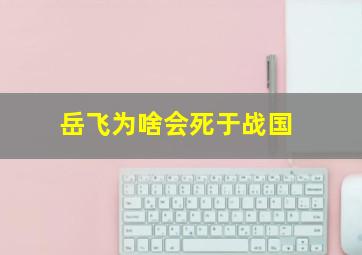 岳飞为啥会死于战国